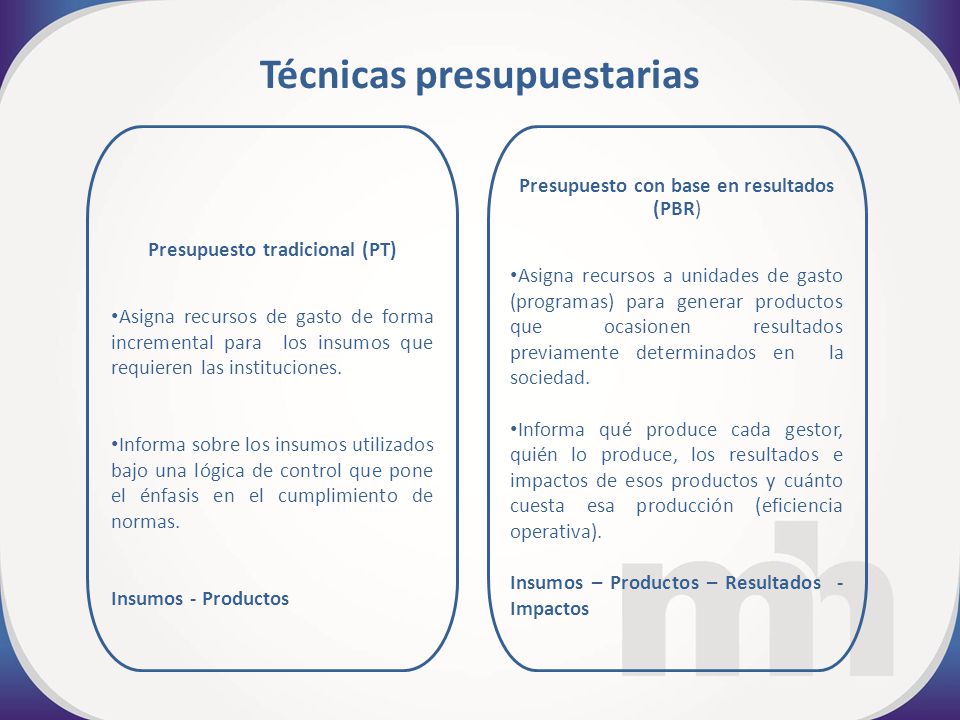 Técnicas presupuestarias

Presupuesto tradicional (PT)

•Asigna recursos de gasto de forma incremental para los insumos que requieren las instituciones.

•Informa sobre los insumos utilizados bajo una lógica de control que pone el énfasis en el cumplimiento de normas.

Insumos - Productos

Presupuesto con base en resultados (PBR)

•Asigna recursos a unidades de gasto (programas) para generar productos que ocasionen resultados previamente determinados en la sociedad.

•Informa qué produce cada gestor, quién lo produce, los resultados e impactos de esos productos y cuánto cuesta esa producción (eficiencia operativa).

Insumos – Productos – Resultados - Impactos

mh